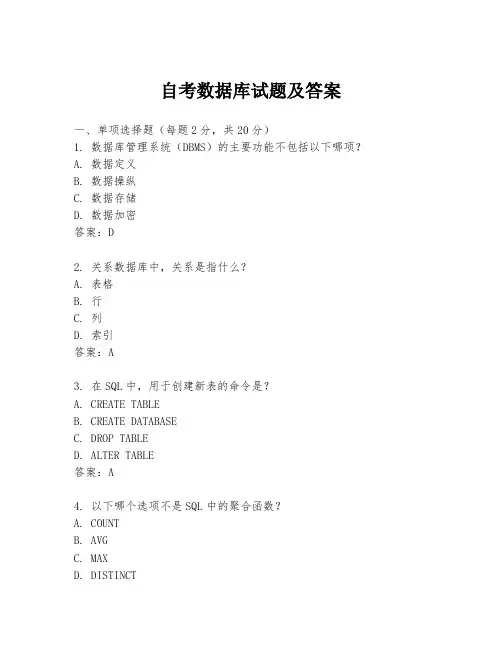 自考数据库试题及答案

一、单项选择题（每题2分，共20分）
1. 数据库管理系统（DBMS）的主要功能不包括以下哪项？
A. 数据定义
B. 数据操纵
C. 数据存储
D. 数据加密
答案：D

2. 关系数据库中，关系是指什么？
A. 表格
B. 行
C. 列
D. 索引
答案：A

3. 在SQL中，用于创建新表的命令是？
A. CREATE TABLE
B. CREATE DATABASE
C. DROP TABLE
D. ALTER TABLE
答案：A

4. 以下哪个选项不是SQL中的聚合函数？
A. COUNT
B. AVG
C. MAX
D. DISTINCT